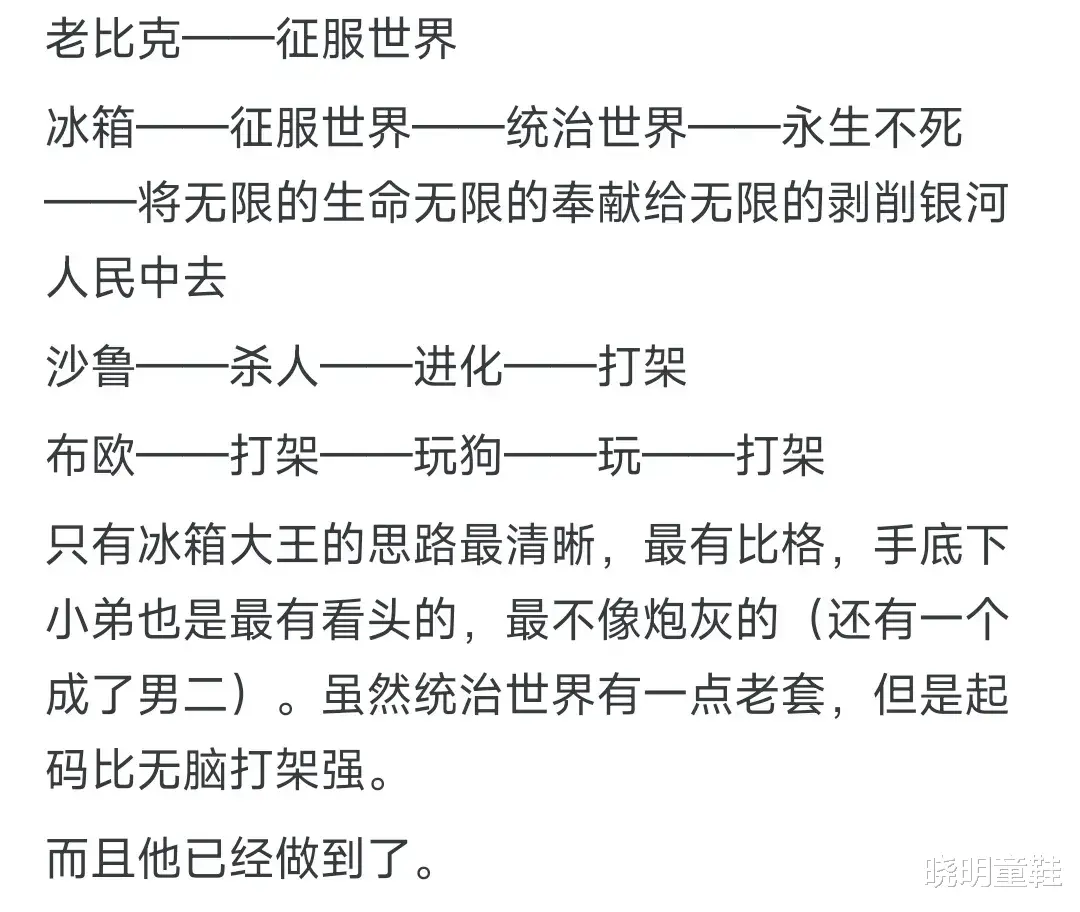 老比克——征服世界

冰箱——征服世界——统治世界——永生不死——将无限的生命无限的奉献给无限的剥削银河人民中去

沙鲁——杀人——进化——打架

布欧——打架——玩狗——玩——打架

只有冰箱大王的思路最清晰，最有比格，手底下小弟也是最有看头的，最不像炮灰的（还有一个成了男二）。虽然统治世界有一点老套，但是起码比无脑打架强。

而且他已经做到了。

晓明童鞋